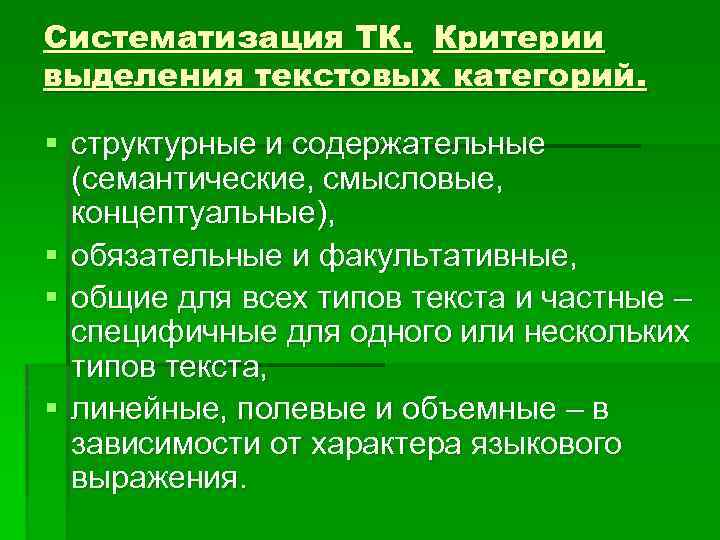 Систематизация ТК. Критерии выделения текстовых категорий.

• структурные и содержательные (семантические, смысловые, концептуальные),

• обязательные и факультативные,

• общие для всех типов текста и частные – специфичные для одного или нескольких типов текста,

• линейные, полевые и объемные – в зависимости от характера языкового выражения.